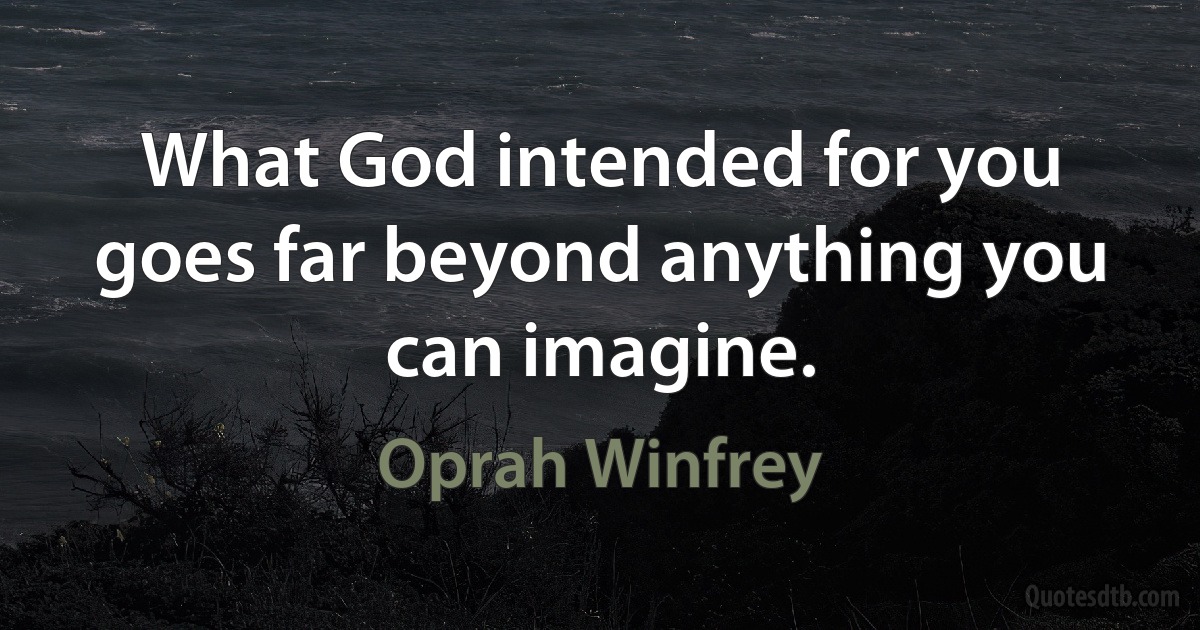 What God intended for you goes far beyond anything you can imagine.

Oprah Winfrey

Quotesdtb.com